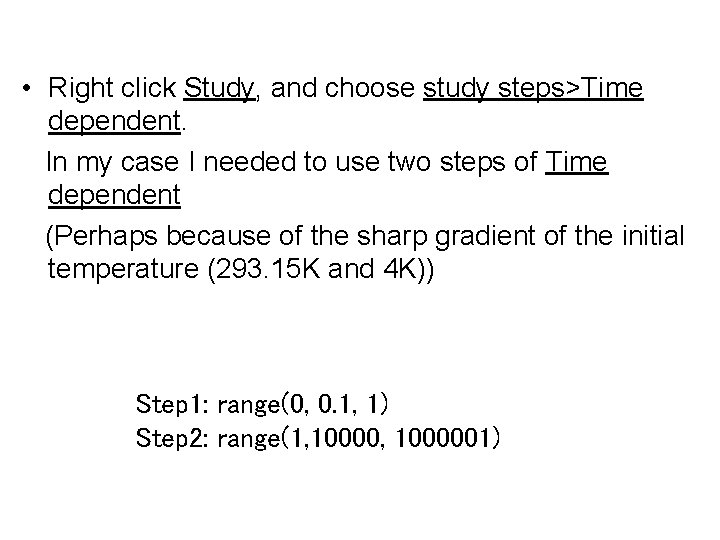 • Right click Study, and choose study steps>Time dependent.

In my case I needed to use two steps of Time dependent

(Perhaps because of the sharp gradient of the initial temperature (293.15K and 4K))

Step1: range(0, 0.1, 1)
Step2: range(1,10000, 1000001)